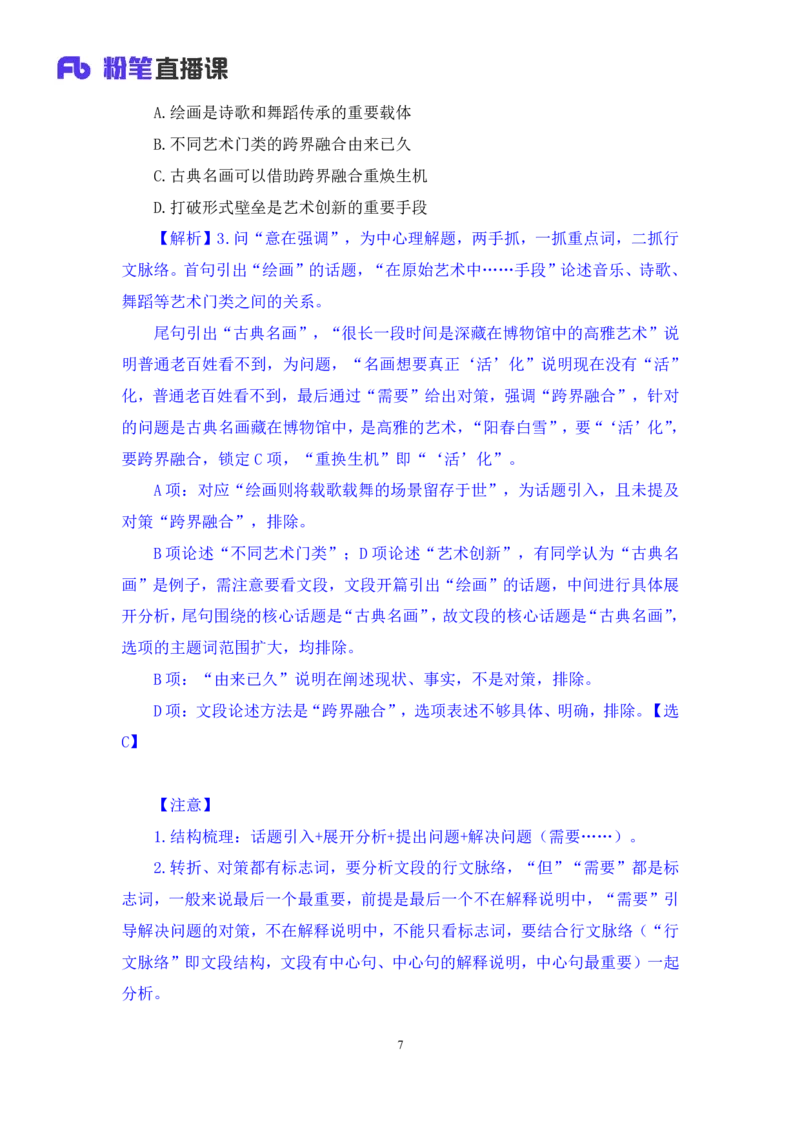 Fb 粉笔直播课

A.绘画是诗歌和舞蹈传承的重要载体

B.不同艺术门类的跨界融合由来已久

C.古典名画可以借助跨界融合重焕生机

D.打破形式壁垒是艺术创新的重要手段

【解析】3.问“意在强调”，为中心理解题，两手抓，一抓重点词，二抓行文脉络。首句引出“绘画”的话题，“在原始艺术中……手段”论述音乐、诗歌、舞蹈等艺术门类之间的关系。

尾句引出“古典名画”，“很长一段时间是深藏在博物馆中的高雅艺术”说明普通老百姓看不到，为问题，“名画想要真正‘活’化”说明现在没有“活”化，普通老百姓看不到，最后通过“需要”给出对策，强调“跨界融合”，针对的问题是古典名画藏在博物馆中，是高雅的艺术，“阳春白雪”，要“‘活’化”，要跨界融合，锁定C项，“重换生机”即“‘活’化”。

A项：对应“绘画则将载歌载舞的场景留存于世”，为话题引入，且未提及对策“跨界融合”，排除。

B项论述“不同艺术门类”；D项论述“艺术创新”，有同学认为“古典名画”是例子，需注意要看文段，文段开篇引出“绘画”的话题，中间进行具体展开分析，尾句围绕的核心话题是“古典名画”，故文段的核心话题是“古典名画”，选项的主题词范围扩大，均排除。

B项：“由来已久”说明在阐述现状、事实，不是对策，排除。

D项：文段论述方法是“跨界融合”，选项表述不够具体、明确，排除。【选C】

【注意】

1.结构梳理：话题引入+展开分析+提出问题+解决问题（需要……）。

2.转折、对策都有标志词，要分析文段的行文脉络，“但”“需要”都是标志词，一般来说最后一个最重要，前提是最后一个不在解释说明中，“需要”引导解决问题的对策，不在解释说明中，不能只看标志词，要结合行文脉络（“行文脉络”即文段结构，文段有中心句、中心句的解释说明，中心句最重要）一起分析。

7